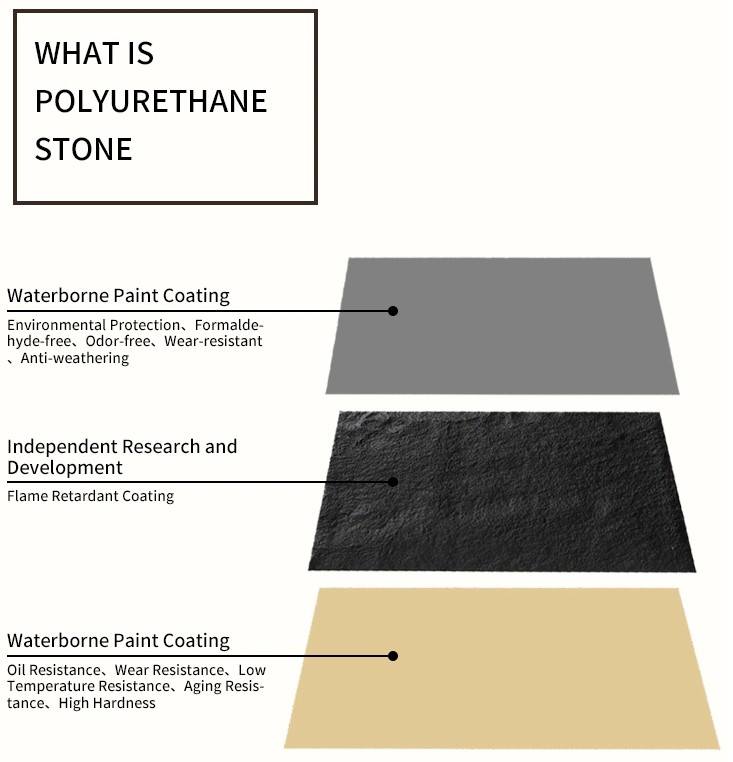 WHAT IS POLYURETHANE STONE

Waterborne Paint Coating

Environmental Protection、Formaldehyde-free、Odor-free、Wear-resistant、Anti-weathering

Independent Research and Development

Flame Retardant Coating

Waterborne Paint Coating

Oil Resistance、Wear Resistance、Low Temperature Resistance、Aging Resistance、High Hardness